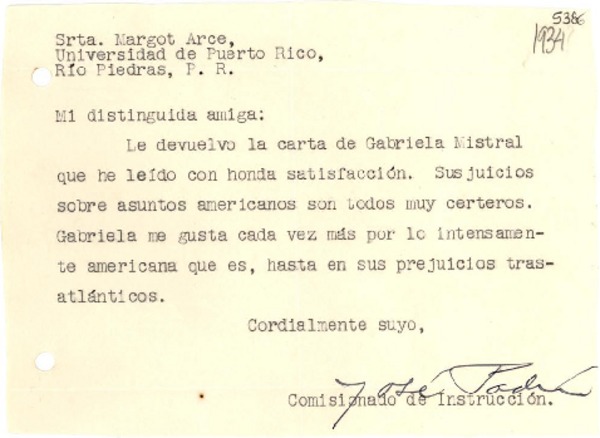 5386
1934

Srta. Margot Arce,
Universidad de Puerto Rico,
Río Piedras, P. R.

Mi distinguida amiga:

Le devuelvo la carta de Gabriela Mistral que he leído con honda satisfacción. Sus juicios sobre asuntos americanos son todos muy certeros. Gabriela me gusta cada vez más por lo intensamente americana que es, hasta en sus prejuicios trasatlánticos.

Cordialmente suyo,

José Padín

Comisionado de Instrucción.